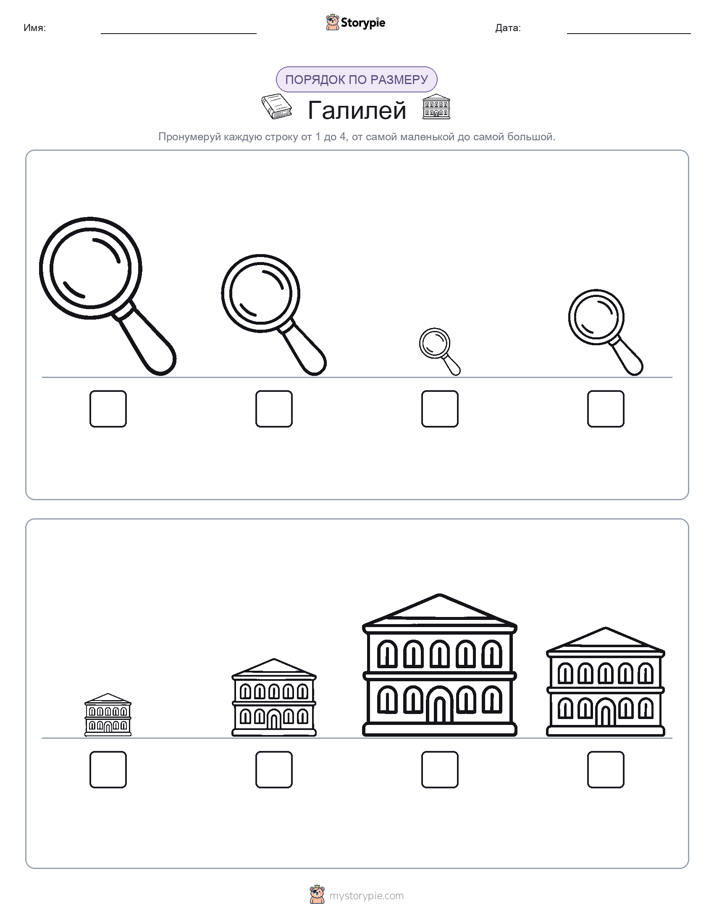 Имя: ____ Storypie Дата: ____

ПОРЯДОК ПО РАЗМЕРУ

Галилей

Пронумеруй каждую строку от 1 до 4, от самой маленькой до самой большой.

☐ ☐ ☐ ☐

☐ ☐ ☐ ☐

mystorypie.com